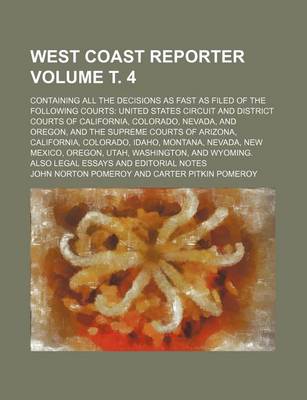 WEST COAST REPORTER VOLUME T. 4

CONTAINING ALL THE DECISIONS AS FAST AS FILED OF THE FOLLOWING COURTS: UNITED STATES CIRCUIT AND DISTRICT COURTS OF CALIFORNIA, COLORADO, NEVADA, AND OREGON, AND THE SUPREME COURTS OF ARIZONA, CALIFORNIA, COLORADO, IDAHO, MONTANA, NEVADA, NEW MEXICO, OREGON, UTAH, WASHINGTON, AND WYOMING. ALSO LEGAL ESSAYS AND EDITORIAL NOTES

JOHN NORTON POMEROY AND CARTER PITKIN POMEROY